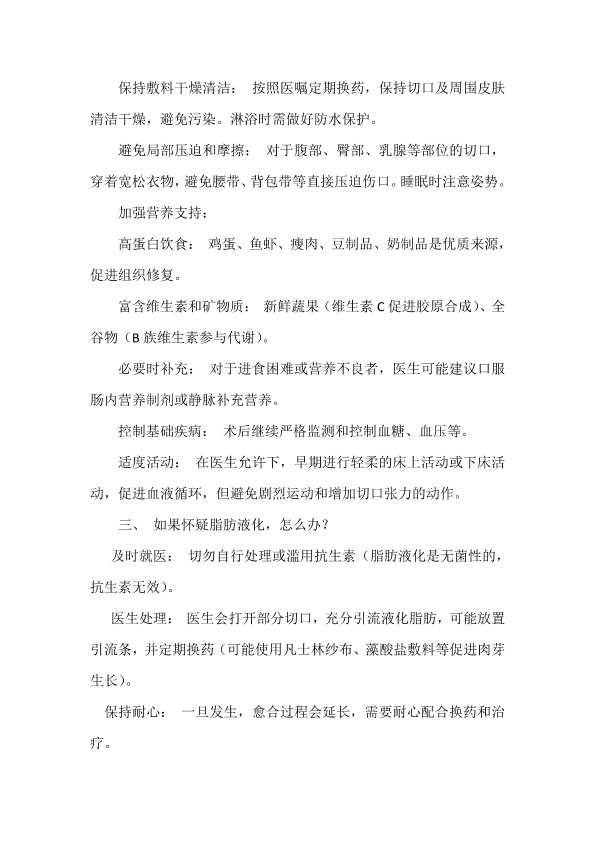 保持敷料干燥清洁： 按照医嘱定期换药，保持切口及周围皮肤清洁干燥，避免污染。淋浴时需做好防水保护。

避免局部压迫和摩擦： 对于腹部、臀部、乳腺等部位的切口，穿着宽松衣物，避免腰带、背包带等直接压迫伤口。睡眠时注意姿势。

加强营养支持：

高蛋白饮食： 鸡蛋、鱼虾、瘦肉、豆制品、奶制品是优质来源，促进组织修复。

富含维生素和矿物质： 新鲜蔬果（维生素 C 促进胶原合成）、全谷物（B 族维生素参与代谢）。

必要时补充： 对于进食困难或营养不良者，医生可能建议口服肠内营养制剂或静脉补充营养。

控制基础疾病： 术后继续严格监测和控制血糖、血压等。

适度活动： 在医生允许下，早期进行轻柔的床上活动或下床活动，促进血液循环，但避免剧烈运动和增加切口张力的动作。

三、 如果怀疑脂肪液化，怎么办？

及时就医： 切勿自行处理或滥用抗生素（脂肪液化是无菌性的，抗生素无效）。

医生处理： 医生会打开部分切口，充分引流液化脂肪，可能放置引流条，并定期换药（可能使用凡士林纱布、藻酸盐敷料等促进肉芽生长）。

保持耐心： 一旦发生，愈合过程会延长，需要耐心配合换药和治疗。